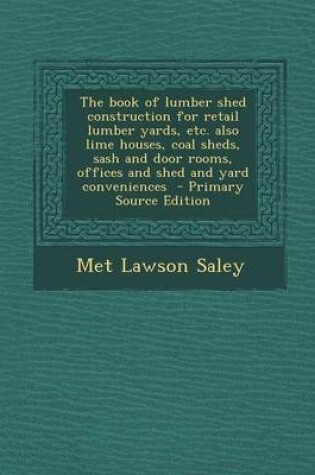 The book of lumber shed construction for retail lumber yards, etc. also lime houses, coal sheds, sash and door rooms, offices and shed and yard conveniences - Primary Source Edition

Met Lawson Saley